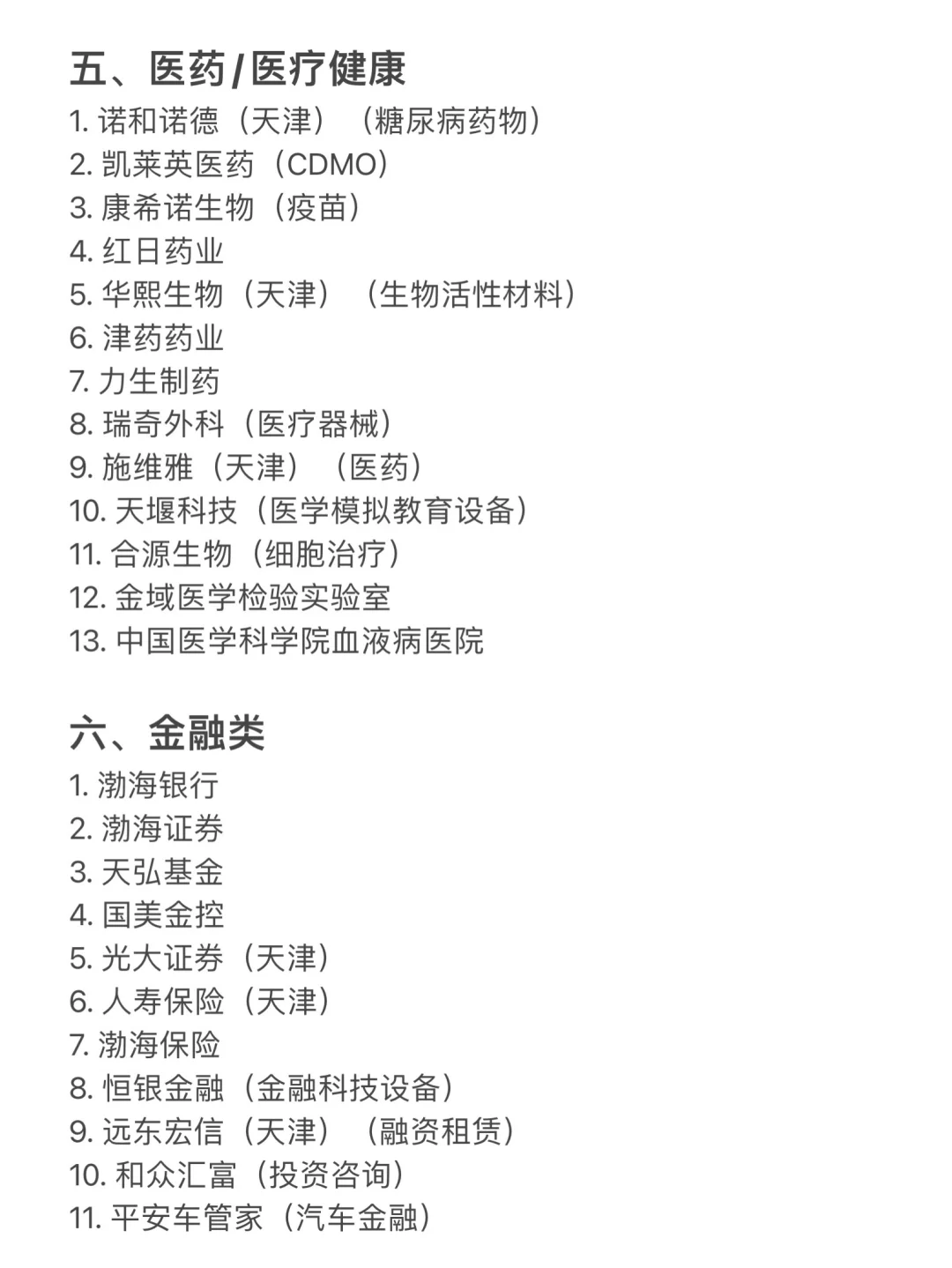 五、医药/医疗健康
1. 诺和诺德（天津）（糖尿病药物）
2. 凯莱英医药（CDMO）
3. 康希诺生物（疫苗）
4. 红日药业
5. 华熙生物（天津）（生物活性材料）
6. 津药药业
7. 力生制药
8. 瑞奇外科（医疗器械）
9. 施维雅（天津）（医药）
10. 天堰科技（医学模拟教育设备）
11. 合源生物（细胞治疗）
12. 金域医学检验实验室
13. 中国医学科学院血液病医院

六、金融类
1. 渤海银行
2. 渤海证券
3. 天弘基金
4. 国美金控
5. 光大证券（天津）
6. 人寿保险（天津）
7. 渤海保险
8. 恒银金融（金融科技设备）
9. 远东宏信（天津）（融资租赁）
10. 和众汇富（投资咨询）
11. 平安车管家（汽车金融）